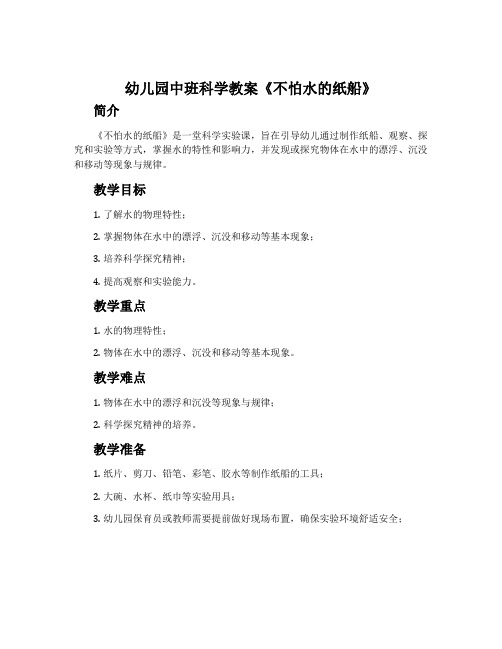 幼儿园中班科学教案《不怕水的纸船》

简介

《不怕水的纸船》是一堂科学实验课，旨在引导幼儿通过制作纸船、观察、探究和实验等方式，掌握水的特性和影响力，并发现或探究物体在水中的漂浮、沉没和移动等现象与规律。

教学目标

1. 了解水的物理特性；

2. 掌握物体在水中的漂浮、沉没和移动等基本现象；

3. 培养科学探究精神；

4. 提高观察和实验能力。

教学重点

1. 水的物理特性；

2. 物体在水中的漂浮、沉没和移动等基本现象。

教学难点

1. 物体在水中的漂浮和沉没等现象与规律；

2. 科学探究精神的培养。

教学准备

1. 纸片、剪刀、铅笔、彩笔、胶水等制作纸船的工具；

2. 大碗、水杯、纸巾等实验用具；

3. 幼儿园保育员或教师需要提前做好现场布置，确保实验环境舒适安全；